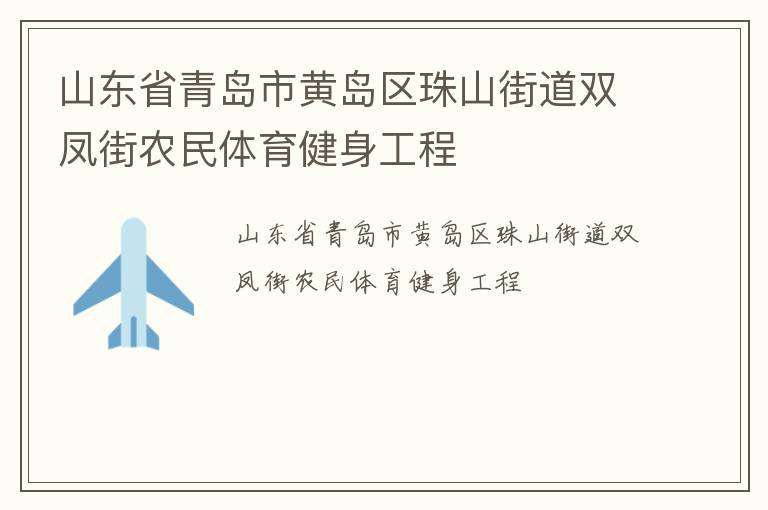 山东省青岛市黄岛区珠山街道双凤街农民体育健身工程

山东省青岛市黄岛区珠山街道双凤街农民体育健身工程